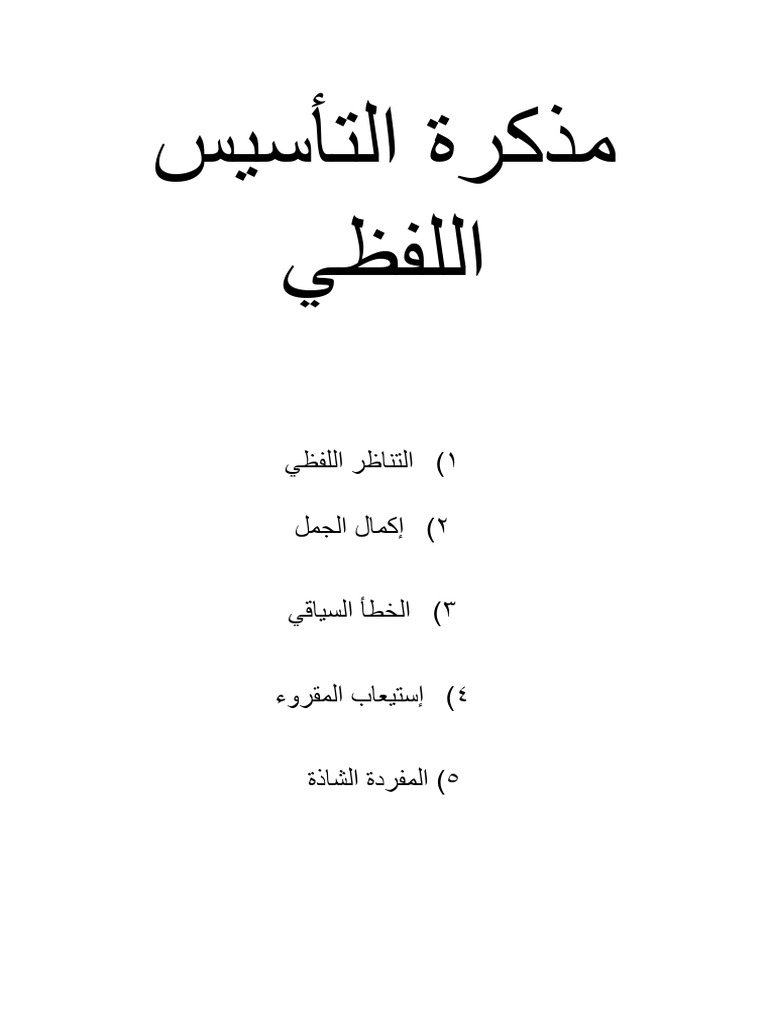 مذكرة التأسيس اللفظي

١) التناظر اللفظي

٢) إكمال الجمل

٣) الخطأ السياقي

٤) إستيعاب المقروء

٥) المفردة الشاذة